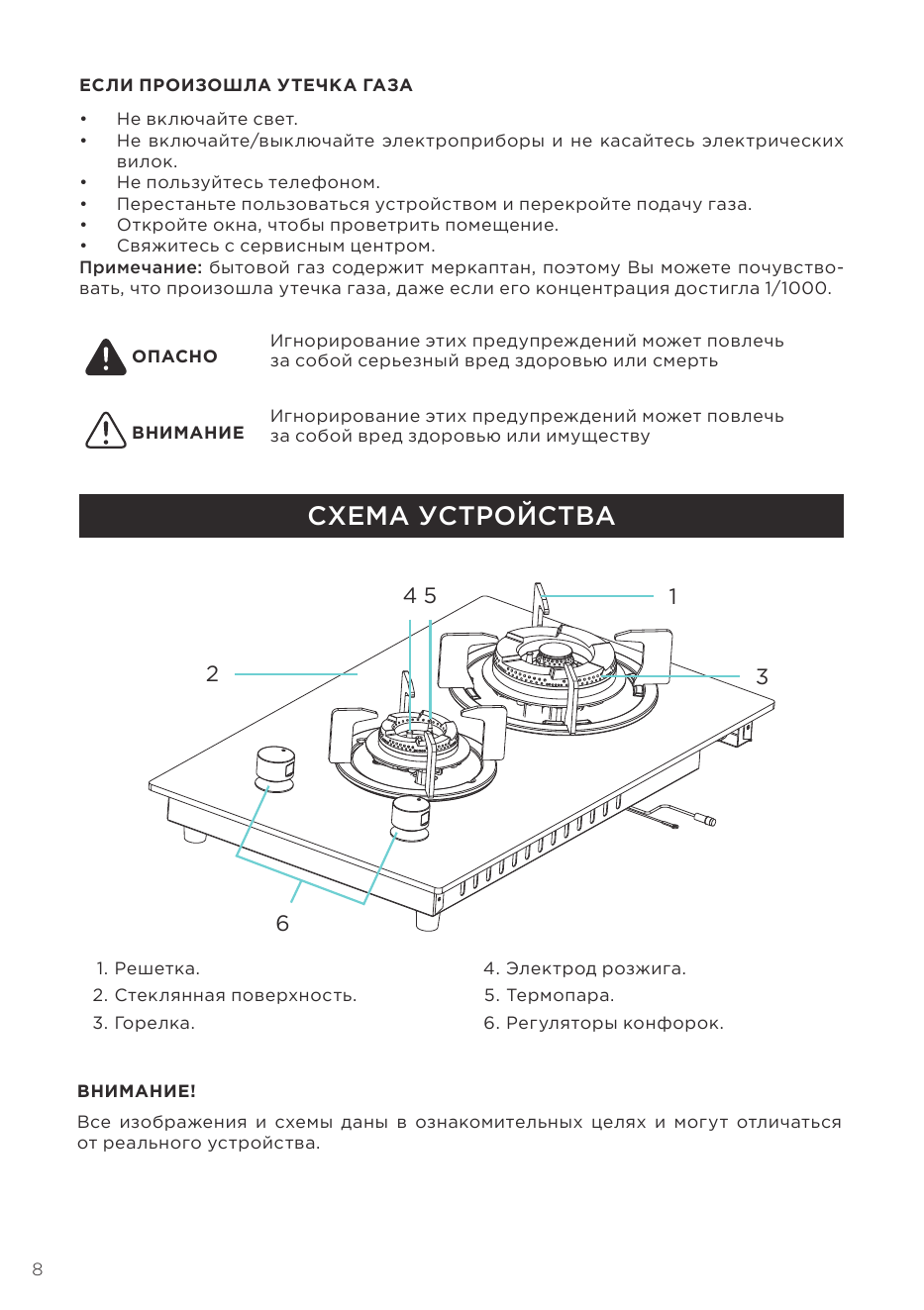 ЕСЛИ ПРОИЗОШЛА УТЕЧКА ГАЗА

• Не включайте свет.
• Не включайте/выключайте электроприборы и не касайтесь электрических вилок.
• Не пользуйтесь телефоном.
• Перестаньте пользоваться устройством и перекройте подачу газа.
• Откройте окна, чтобы проветрить помещение.
• Свяжитесь с сервисным центром.

Примечание: бытовой газ содержит меркаптан, поэтому Вы можете почувствовать, что произошла утечка газа, даже если его концентрация достигла 1/1000.

ОПАСНО
Игнорирование этих предупреждений может повлечь за собой серьезный вред здоровью или смерть

ВНИМАНИЕ
Игнорирование этих предупреждений может повлечь за собой вред здоровью или имуществу

СХЕМА УСТРОЙСТВА

4 5
1
2
3
6

1. Решетка.
2. Стеклянная поверхность.
3. Горелка.

4. Электрод розжига.
5. Термопара.
6. Регуляторы конфорок.

ВНИМАНИЕ!

Все изображения и схемы даны в ознакомительных целях и могут отличаться от реального устройства.

8